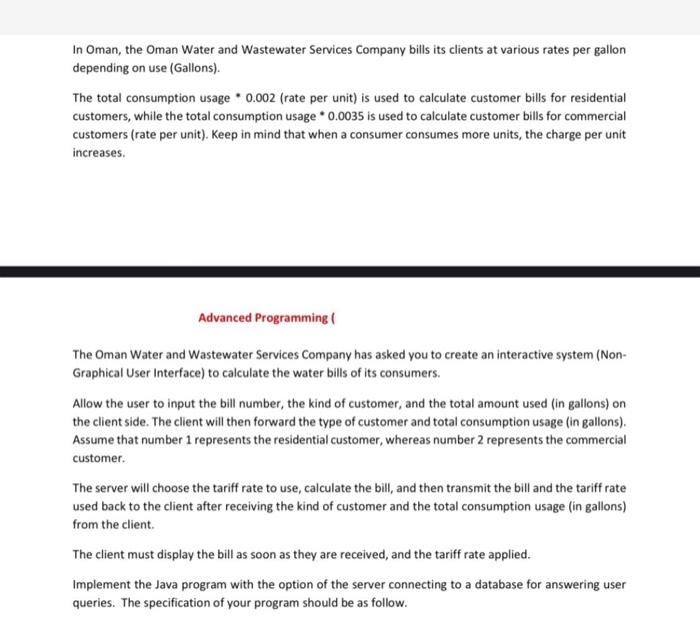 In Oman, the Oman Water and Wastewater Services Company bills its clients at various rates per gallon depending on use (Gallons).

The total consumption usage * 0.002 (rate per unit) is used to calculate customer bills for residential customers, while the total consumption usage * 0.0035 is used to calculate customer bills for commercial customers (rate per unit). Keep in mind that when a consumer consumes more units, the charge per unit increases.

Advanced Programming (

The Oman Water and Wastewater Services Company has asked you to create an interactive system (Non-Graphical User Interface) to calculate the water bills of its consumers.

Allow the user to input the bill number, the kind of customer, and the total amount used (in gallons) on the client side. The client will then forward the type of customer and total consumption usage (in gallons). Assume that number 1 represents the residential customer, whereas number 2 represents the commercial customer.

The server will choose the tariff rate to use, calculate the bill, and then transmit the bill and the tariff rate used back to the client after receiving the kind of customer and the total consumption usage (in gallons) from the client.

The client must display the bill as soon as they are received, and the tariff rate applied.

Implement the Java program with the option of the server connecting to a database for answering user queries. The specification of your program should be as follow.